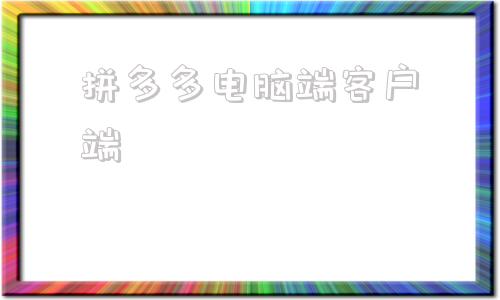 拼多多电脑端客户端